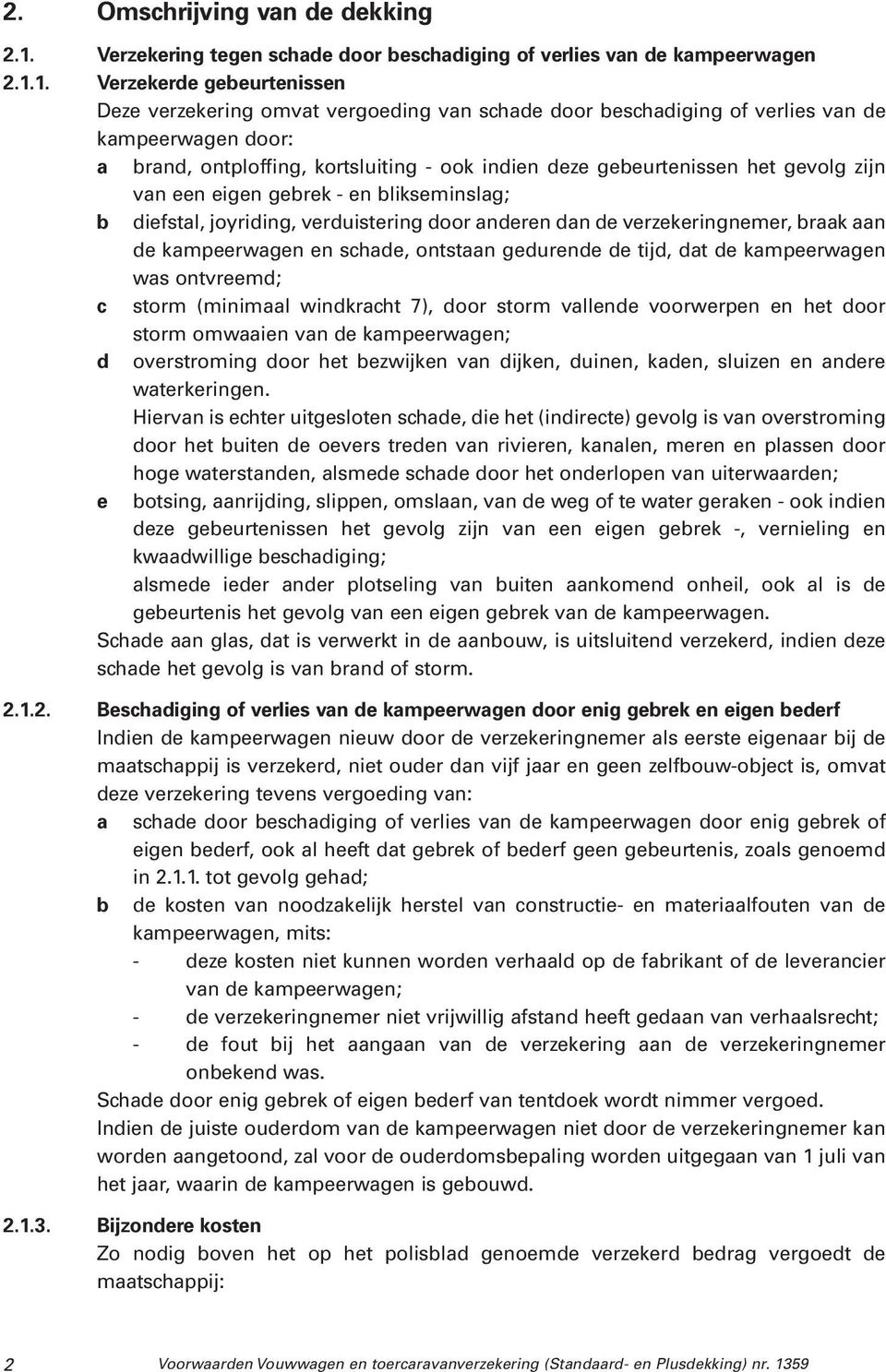 2. Omschrijving van de dekking

2.1. Verzekering tegen schade door beschadiging of verlies van de kampeerwagen

2.1.1. Verzekerde gebeurtenissen
Deze verzekering omvat vergoeding van schade door beschadiging of verlies van de kampeerwagen door:
a brand, ontploffing, kortsluiting - ook indien deze gebeurtenissen het gevolg zijn van een eigen gebrek - en blikseminslag;
b diefstal, joyriding, verduistering door anderen dan de verzekeringnemer, braak aan de kampeerwagen en schade, ontstaan gedurende de tijd, dat de kampeerwagen was ontvreemd;
c storm (minimaal windkracht 7), door storm vallende voorwerpen en het door storm omwaaien van de kampeerwagen;
d overstroming door het bezwijken van dijken, duinen, kaden, sluizen en andere waterkeringen.
Hiervan is echter uitgesloten schade, die het (indirecte) gevolg is van overstroming door het buiten de oevers treden van rivieren, kanalen, meren en plassen door hoge waterstanden, alsmede schade door het onderlopen van uiterwaarden;
e botsing, aanrijding, slippen, omslaan, van de weg of te water geraken - ook indien deze gebeurtenissen het gevolg zijn van een eigen gebrek -, vernieling en kwaadwillige beschadiging;
alsmede ieder ander plotseling van buiten aankomend onheil, ook al is de gebeurtenis het gevolg van een eigen gebrek van de kampeerwagen.
Schade aan glas, dat is verwerkt in de aanbouw, is uitsluitend verzekerd, indien deze schade het gevolg is van brand of storm.

2.1.2. Beschadiging of verlies van de kampeerwagen door enig gebrek en eigen bederf
Indien de kampeerwagen nieuw door de verzekeringnemer als eerste eigenaar bij de maatschappij is verzekerd, niet ouder dan vijf jaar en geen zelfbouw-object is, omvat deze verzekering tevens vergoeding van:
a schade door beschadiging of verlies van de kampeerwagen door enig gebrek of eigen bederf, ook al heeft dat gebrek of bederf geen gebeurtenis, zoals genoemd in 2.1.1. tot gevolg gehad;
b de kosten van noodzakelijk herstel van constructie- en materiaalfouten van de kampeerwagen, mits:
- deze kosten niet kunnen worden verhaald op de fabrikant of de leverancier van de kampeerwagen;
- de verzekeringnemer niet vrijwillig afstand heeft gedaan van verhaalsrecht;
- de fout bij het aangaan van de verzekering aan de verzekeringnemer onbekend was.
Schade door enig gebrek of eigen bederf van tentdoek wordt nimmer vergoed.
Indien de juiste ouderdom van de kampeerwagen niet door de verzekeringnemer kan worden aangetoond, zal voor de ouderdomsbepaling worden uitgegaan van 1 juli van het jaar, waarin de kampeerwagen is gebouwd.

2.1.3. Bijzondere kosten
Zo nodig boven het op het polisblad genoemde verzekerd bedrag vergoedt de maatschappij:

2 Voorwaarden Vouwwagen en toercaravanverzekering (Standaard- en Plusdekking) nr. 1359